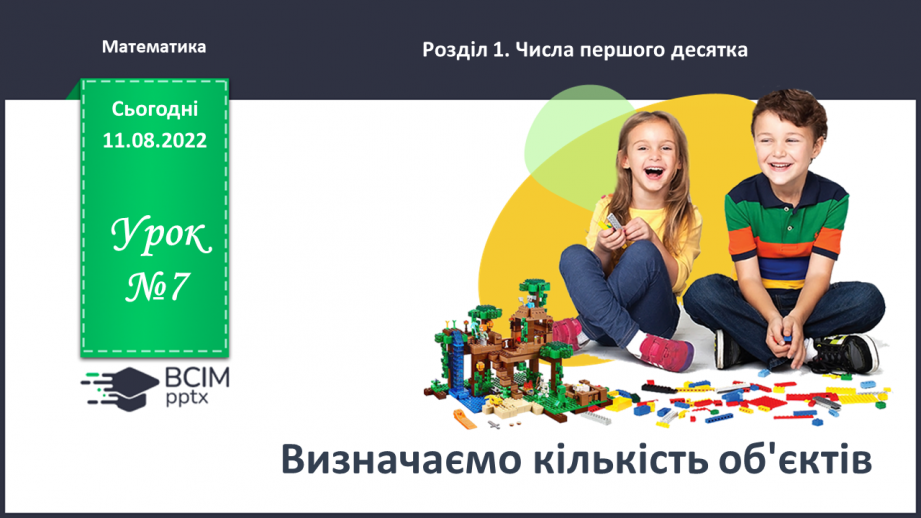 Математика

Розділ 1. Числа першого десятка

Сьогодні
11.08.2022

Урок
№7

ВСІМ
pptx

Визначаємо кількість об'єктів